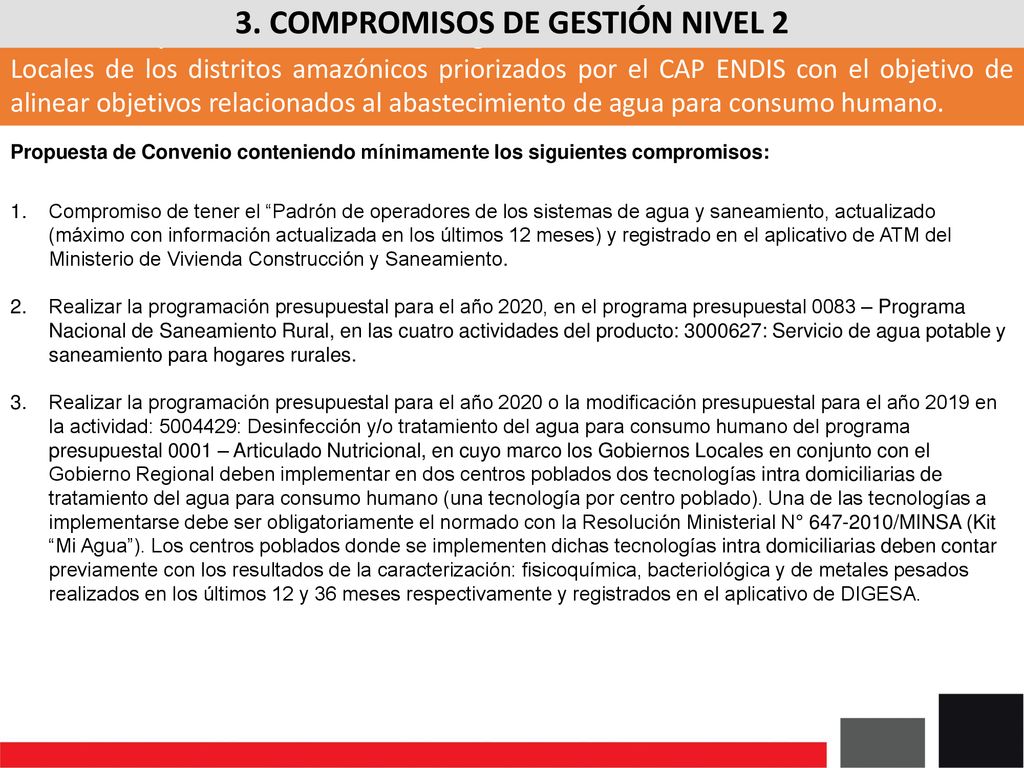 3. COMPROMISOS DE GESTIÓN NIVEL 2

Locales de los distritos amazónicos priorizados por el CAP ENDIS con el objetivo de alinear objetivos relacionados al abastecimiento de agua para consumo humano.

Propuesta de Convenio conteniendo mínimamente los siguientes compromisos:

1. Compromiso de tener el “Padrón de operadores de los sistemas de agua y saneamiento, actualizado (máximo con información actualizada en los últimos 12 meses) y registrado en el aplicativo de ATM del Ministerio de Vivienda Construcción y Saneamiento.

2. Realizar la programación presupuestal para el año 2020, en el programa presupuestal 0083 – Programa Nacional de Saneamiento Rural, en las cuatro actividades del producto: 3000627: Servicio de agua potable y saneamiento para hogares rurales.

3. Realizar la programación presupuestal para el año 2020 o la modificación presupuestal para el año 2019 en la actividad: 5004429: Desinfección y/o tratamiento del agua para consumo humano del programa presupuestal 0001 – Articulado Nutricional, en cuyo marco los Gobiernos Locales en conjunto con el Gobierno Regional deben implementar en dos centros poblados dos tecnologías intra domiciliarias de tratamiento del agua para consumo humano (una tecnología por centro poblado). Una de las tecnologías a implementarse debe ser obligatoriamente el normado con la Resolución Ministerial N° 647-2010/MINSA (Kit “Mi Agua”). Los centros poblados donde se implementen dichas tecnologías intra domiciliarias deben contar previamente con los resultados de la caracterización: fisicoquímica, bacteriológica y de metales pesados realizados en los últimos 12 y 36 meses respectivamente y registrados en el aplicativo de DIGESA.